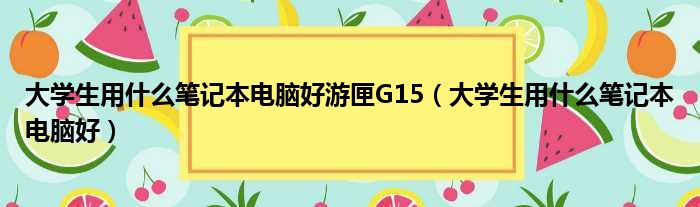 大学生用什么笔记本电脑好游匣G15（大学生用什么笔记本电脑好）